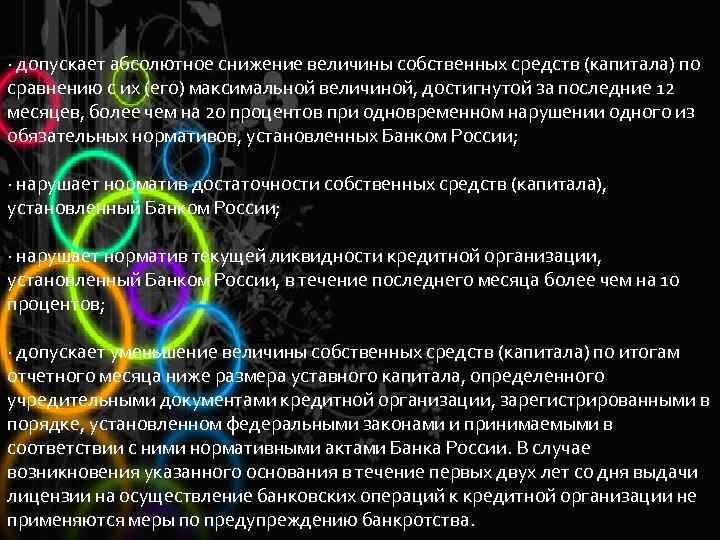 · допускает абсолютное снижение величины собственных средств (капитала) по сравнению с их (его) максимальной величиной, достигнутой за последние 12 месяцев, более чем на 20 процентов при одновременном нарушении одного из обязательных нормативов, установленных Банком России;

· нарушает норматив достаточности собственных средств (капитала), установленный Банком России;

· нарушает норматив текущей ликвидности кредитной организации, установленный Банком России, в течение последнего месяца более чем на 10 процентов;

· допускает уменьшение величины собственных средств (капитала) по итогам отчетного месяца ниже размера уставного капитала, определенного учредительными документами кредитной организации, зарегистрированными в порядке, установленном федеральными законами и принимаемыми в соответствии с ними нормативными актами Банка России. В случае возникновения указанного основания в течение первых двух лет со дня выдачи лицензии на осуществление банковских операций к кредитной организации не применяются меры по предупреждению банкротства.